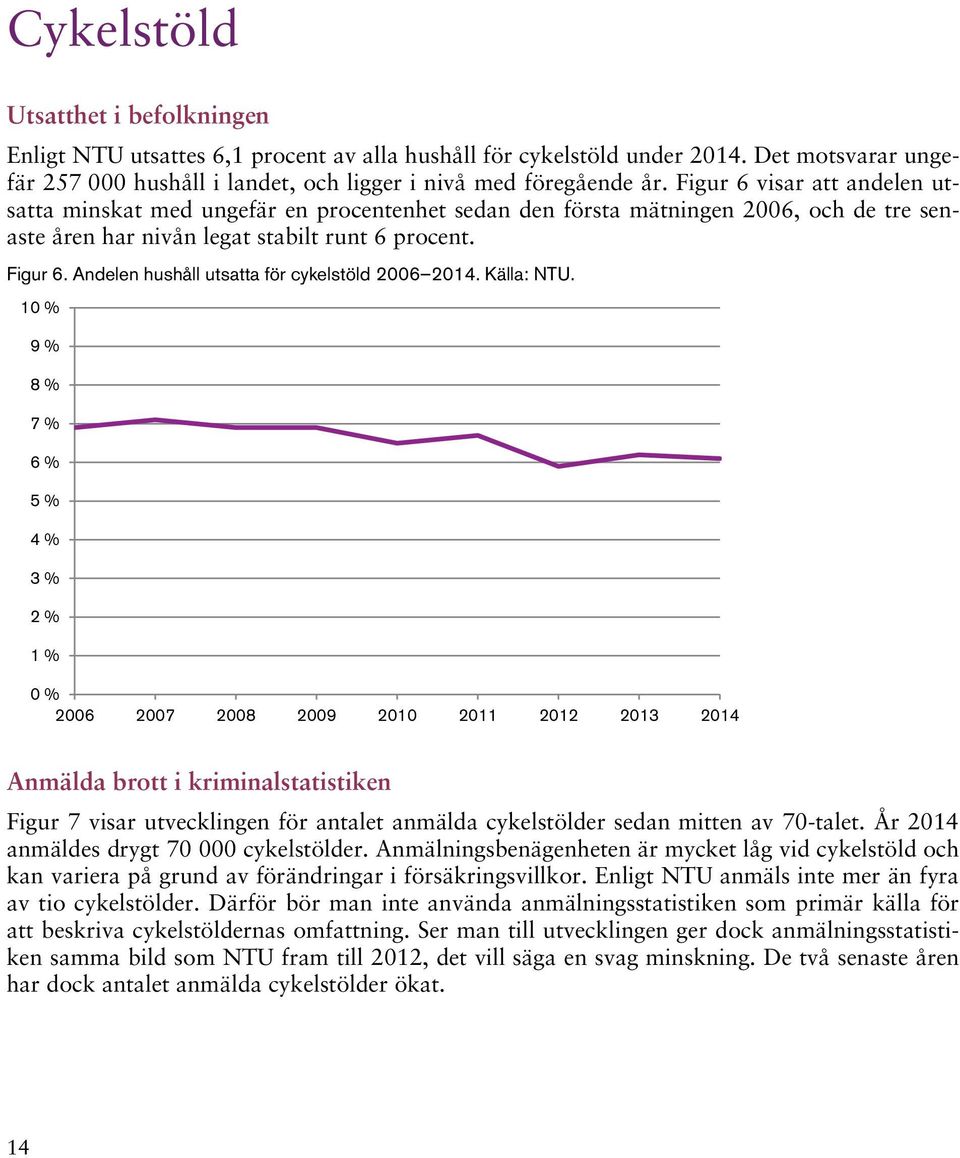 Cykelstöld

Utsatthet i befolkningen

Enligt NTU utsattes 6,1 procent av alla hushåll för cykelstöld under 2014. Det motsvarar ungefär 257 000 hushåll i landet, och ligger i nivå med föregående år. Figur 6 visar att andelen utsatta minskat med ungefär en procentenhet sedan den första mätningen 2006, och de tre senaste åren har nivån legat stabilt runt 6 procent.

Figur 6. Andelen hushåll utsatta för cykelstöld 2006–2014. Källa: NTU.

10 %
9 %
8 %
7 %
6 %
5 %
4 %
3 %
2 %
1 %
0 %
2006 2007 2008 2009 2010 2011 2012 2013 2014

Anmälda brott i kriminalstatistiken

Figur 7 visar utvecklingen för antalet anmälda cykelstölder sedan mitten av 70-talet. År 2014 anmäldes drygt 70 000 cykelstölder. Anmälningsbenägenheten är mycket låg vid cykelstöld och kan variera på grund av förändringar i försäkringsvillkor. Enligt NTU anmäls inte mer än fyra av tio cykelstölder. Därför bör man inte använda anmälningsstatistiken som primär källa för att beskriva cykelstöldernas omfattning. Ser man till utvecklingen ger dock anmälningsstatistiken samma bild som NTU fram till 2012, det vill säga en svag minskning. De två senaste åren har dock antalet anmälda cykelstölder ökat.

14